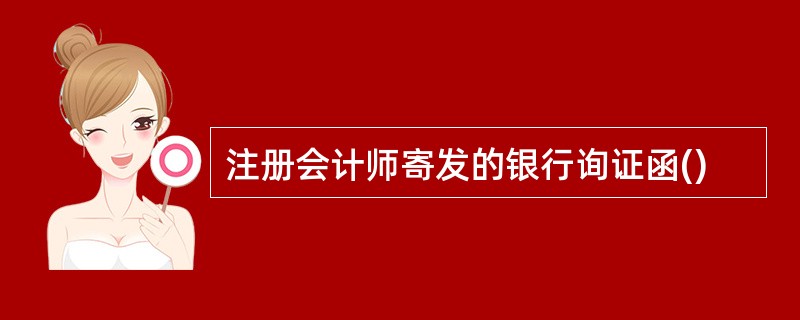 注册会计师寄发的银行询证函()